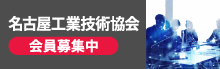 名古屋工業技術協会
会員募集中